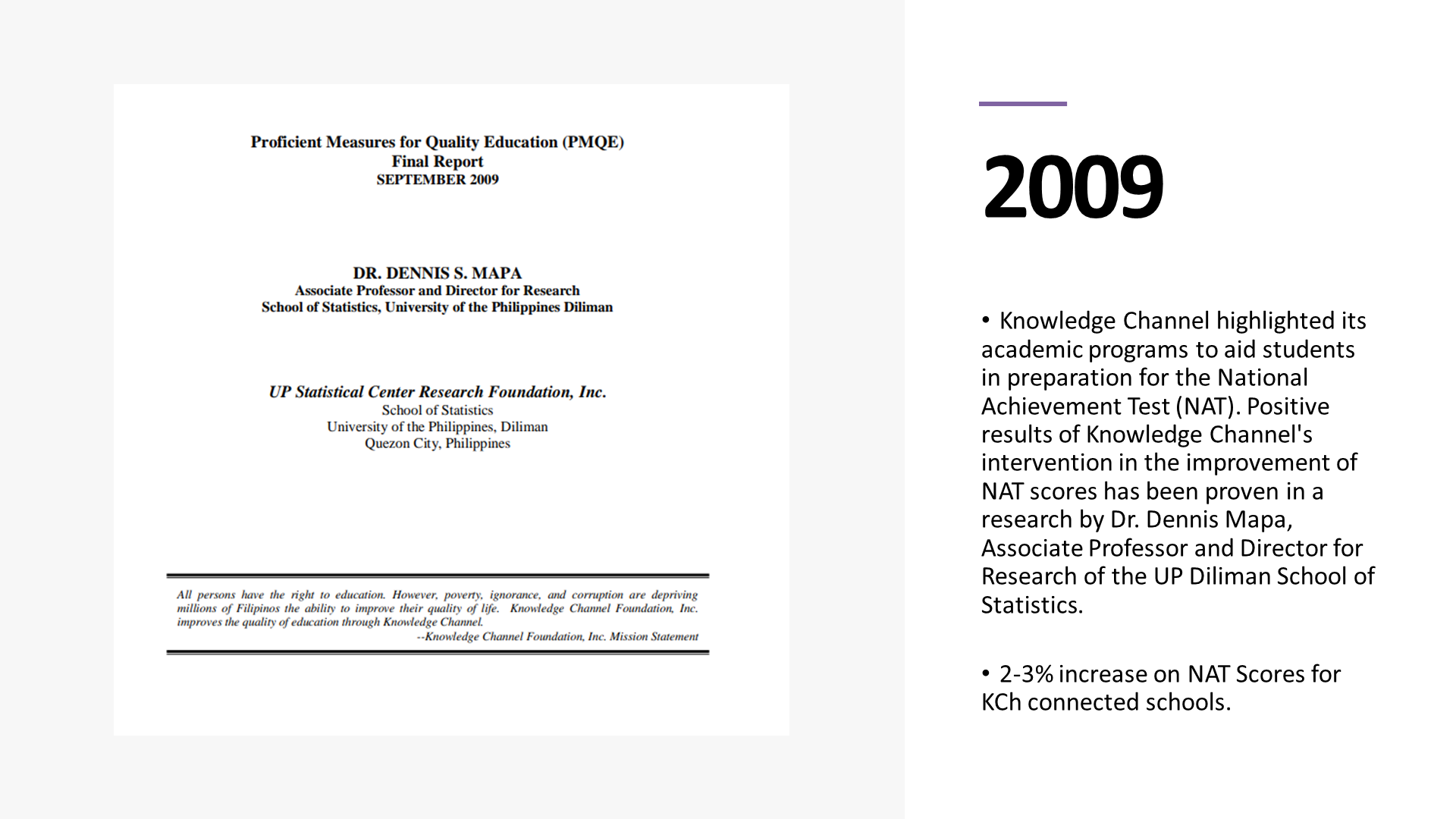 Proficient Measures for Quality Education (PMQE)
Final Report
SEPTEMBER 2009

DR. DENNIS S. MAPA
Associate Professor and Director for Research
School of Statistics, University of the Philippines Diliman

UP Statistical Center Research Foundation, Inc.
School of Statistics
University of the Philippines, Diliman
Quezon City, Philippines

All persons have the right to education. However, poverty, ignorance, and corruption are depriving millions of Filipinos the ability to improve their quality of life. Knowledge Channel Foundation, Inc. improves the quality of education through Knowledge Channel.
--Knowledge Channel Foundation, Inc. Mission Statement

2009

• Knowledge Channel highlighted its academic programs to aid students in preparation for the National Achievement Test (NAT). Positive results of Knowledge Channel's intervention in the improvement of NAT scores has been proven in a research by Dr. Dennis Mapa, Associate Professor and Director for Research of the UP Diliman School of Statistics.

• 2-3% increase on NAT Scores for KCh connected schools.